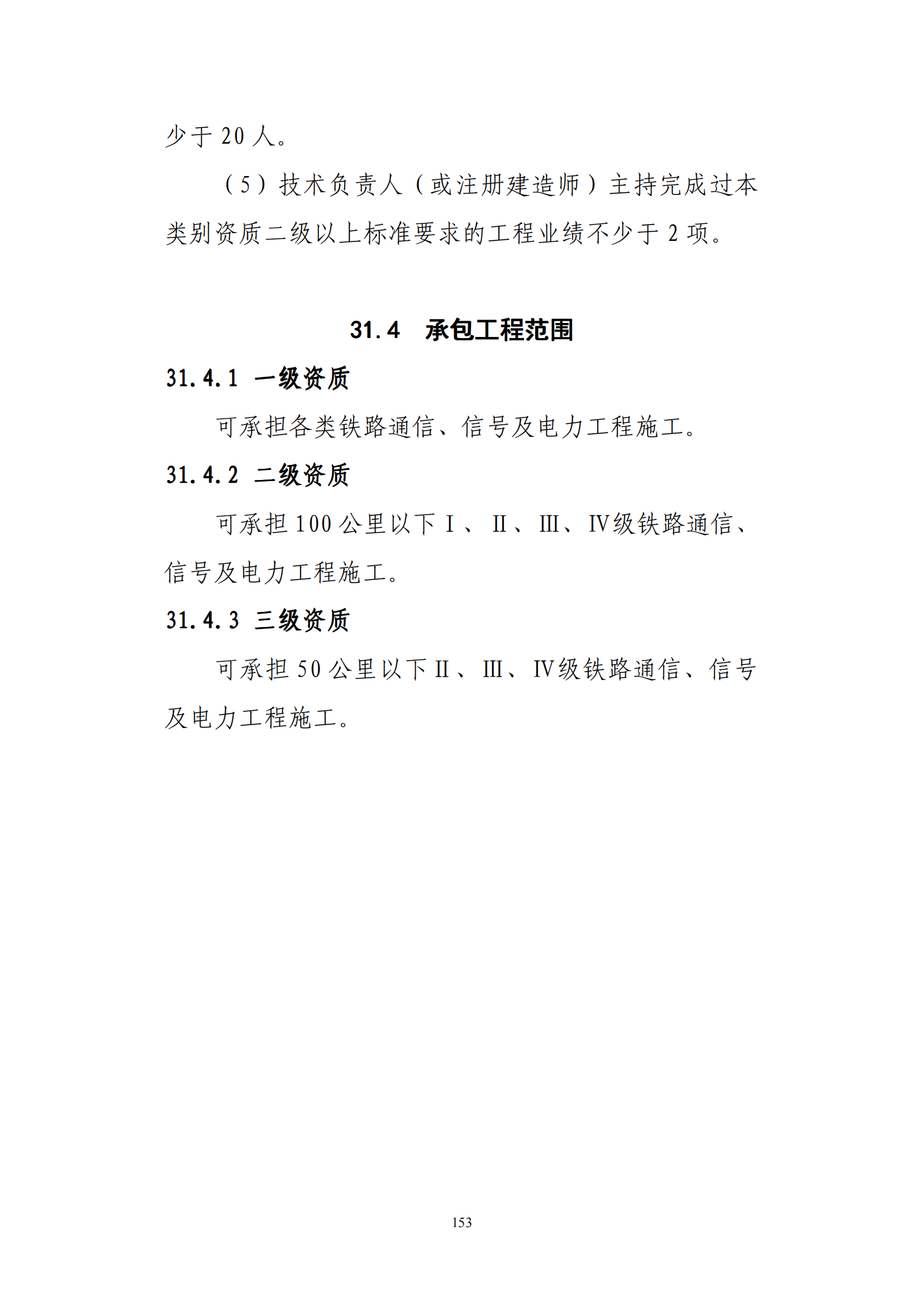 少于 20 人。

（5）技术负责人（或注册建造师）主持完成过本类别资质二级以上标准要求的工程业绩不少于 2 项。

31.4　承包工程范围

31.4.1 一级资质

可承担各类铁路通信、信号及电力工程施工。

31.4.2 二级资质

可承担 100 公里以下Ⅰ、Ⅱ、Ⅲ、Ⅳ级铁路通信、信号及电力工程施工。

31.4.3 三级资质

可承担 50 公里以下Ⅱ、Ⅲ、Ⅳ级铁路通信、信号及电力工程施工。

153